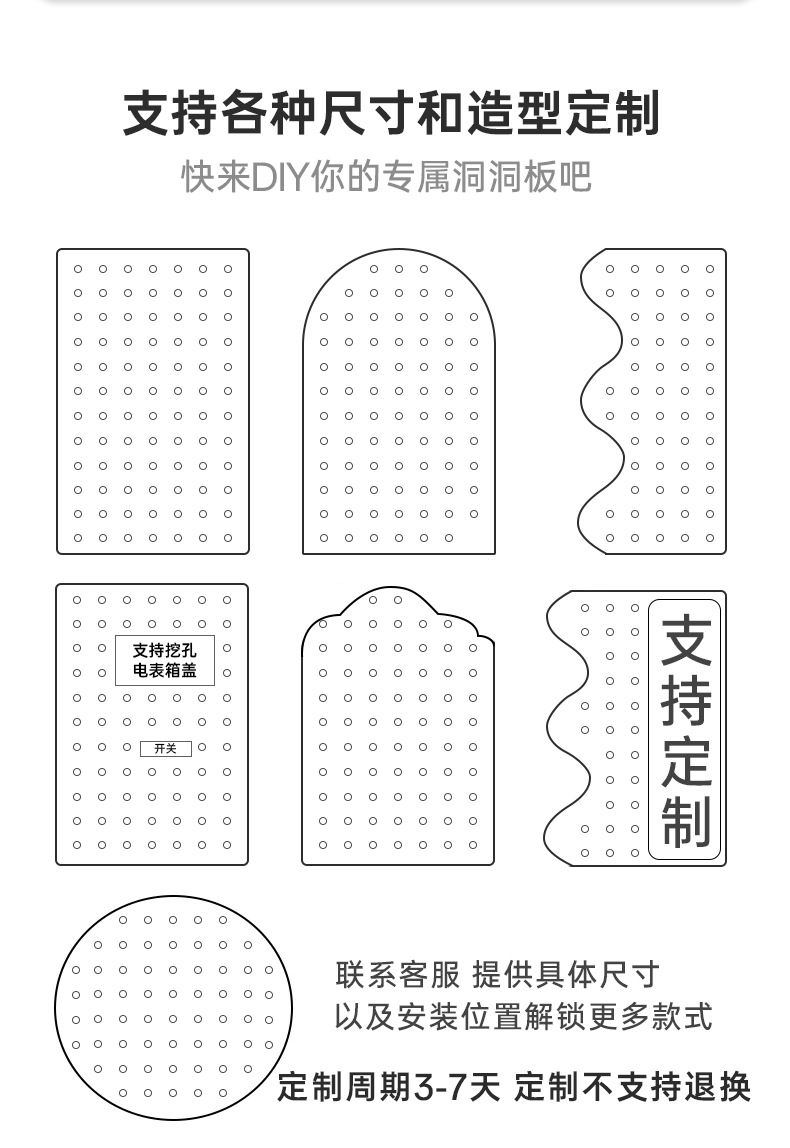 支持各种尺寸和造型定制
快来DIY你的专属洞洞板吧

支持挖孔
电表箱盖

开关

支持定制

联系客服 提供具体尺寸
以及安装位置解锁更多款式

定制周期3-7天 定制不支持退换